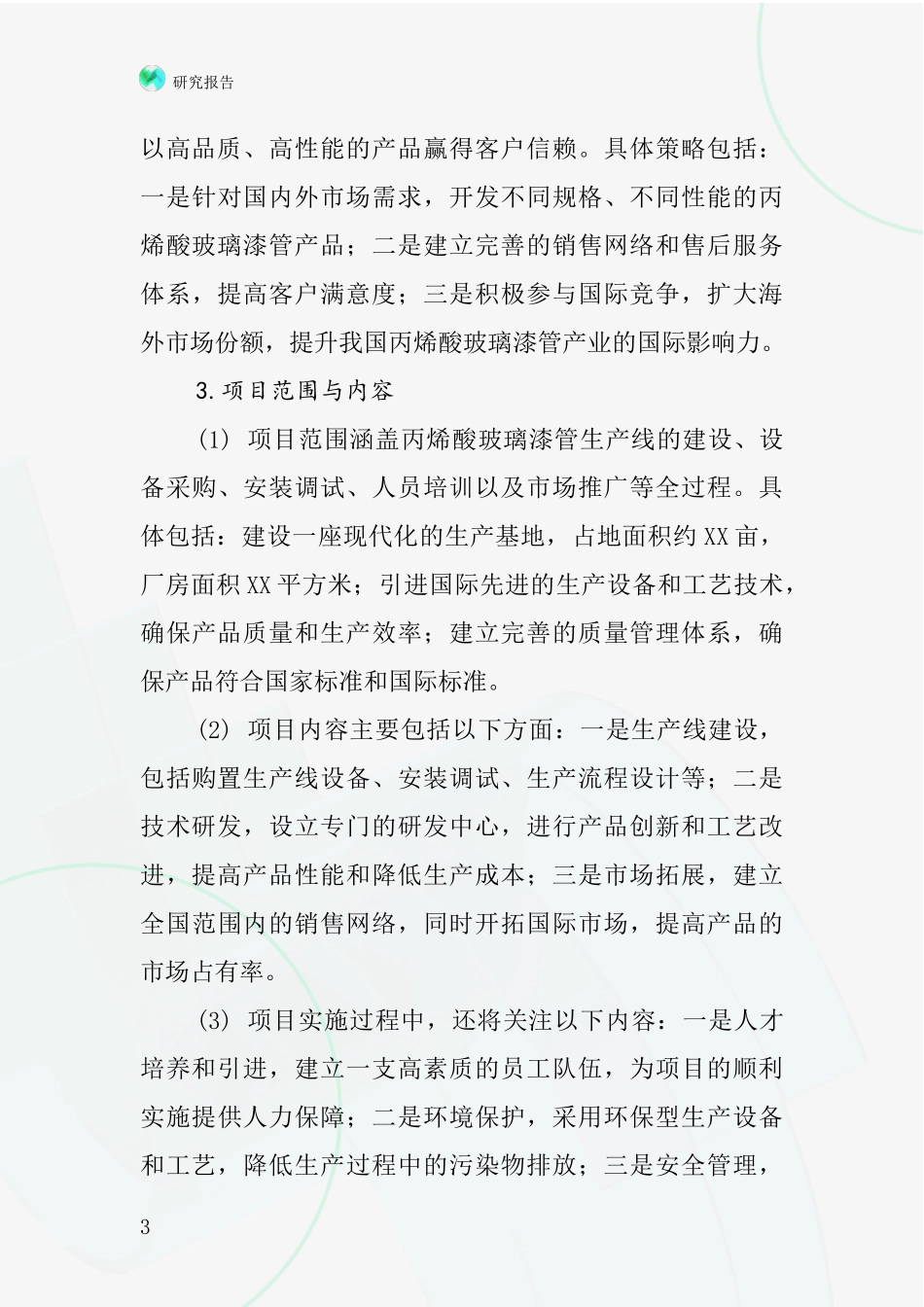 研究报告

以高品质、高性能的产品赢得客户信赖。具体策略包括：一是针对国内外市场需求，开发不同规格、不同性能的丙烯酸玻璃漆管产品；二是建立完善的销售网络和售后服务体系，提高客户满意度；三是积极参与国际竞争，扩大海外市场份额，提升我国丙烯酸玻璃漆管产业的国际影响力。

3.项目范围与内容

(1) 项目范围涵盖丙烯酸玻璃漆管生产线的建设、设备采购、安装调试、人员培训以及市场推广等全过程。具体包括：建设一座现代化的生产基地，占地面积约XX亩，厂房面积XX平方米；引进国际先进的生产设备和工艺技术，确保产品质量和生产效率；建立完善的质量管理体系，确保产品符合国家标准和国际标准。

(2) 项目内容主要包括以下方面：一是生产线建设，包括购置生产线设备、安装调试、生产流程设计等；二是技术研发，设立专门的研发中心，进行产品创新和工艺改进，提高产品性能和降低生产成本；三是市场拓展，建立全国范围内的销售网络，同时开拓国际市场，提高产品的市场占有率。

(3) 项目实施过程中，还将关注以下内容：一是人才培养和引进，建立一支高素质的员工队伍，为项目的顺利实施提供人力保障；二是环境保护，采用环保型生产设备和工艺，降低生产过程中的污染物排放；三是安全管理，

3